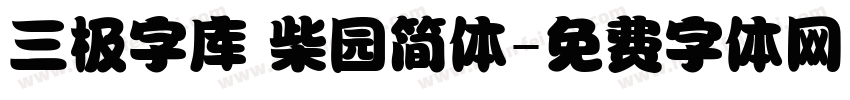 三极字库 柴园简体-免费字体网